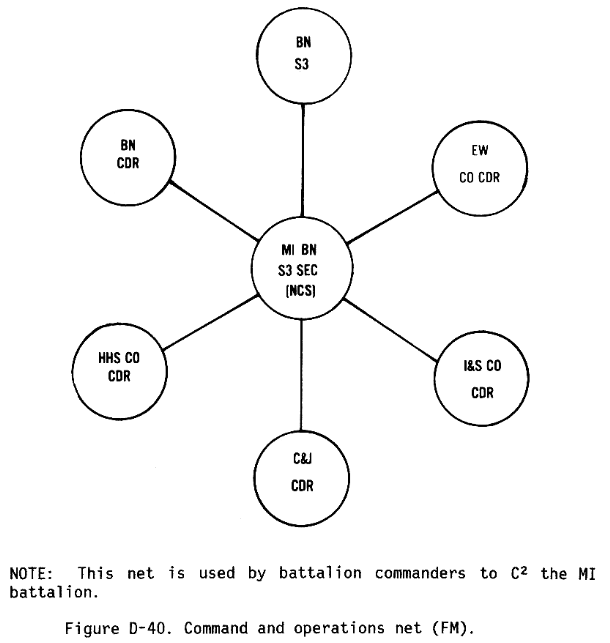 BN
S3

BN
CDR

EW
CO CDR

MI BN
S3 SEC
(NCS)

HHS CO
CDR

I&S CO
CDR

C&J
CDR

NOTE: This net is used by battalion commanders to $C^2$ the MI battalion.

Figure D-40. Command and operations net (FM).